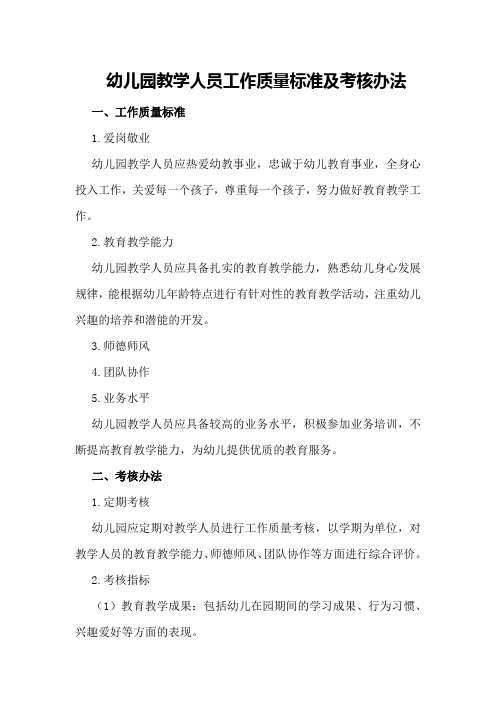 幼儿园教学人员工作质量标准及考核办法

一、工作质量标准

1.爱岗敬业

幼儿园教学人员应热爱幼教事业，忠诚于幼儿教育事业，全身心投入工作，关爱每一个孩子，尊重每一个孩子，努力做好教育教学工作。

2.教育教学能力

幼儿园教学人员应具备扎实的教育教学能力，熟悉幼儿身心发展规律，能根据幼儿年龄特点进行有针对性的教育教学活动，注重幼儿兴趣的培养和潜能的开发。

3.师德师风

4.团队协作

5.业务水平

幼儿园教学人员应具备较高的业务水平，积极参加业务培训，不断提高教育教学能力，为幼儿提供优质的教育服务。

二、考核办法

1.定期考核

幼儿园应定期对教学人员进行工作质量考核，以学期为单位，对教学人员的教育教学能力、师德师风、团队协作等方面进行综合评价。

2.考核指标

（1）教育教学成果：包括幼儿在园期间的学习成果、行为习惯、兴趣爱好等方面的表现。